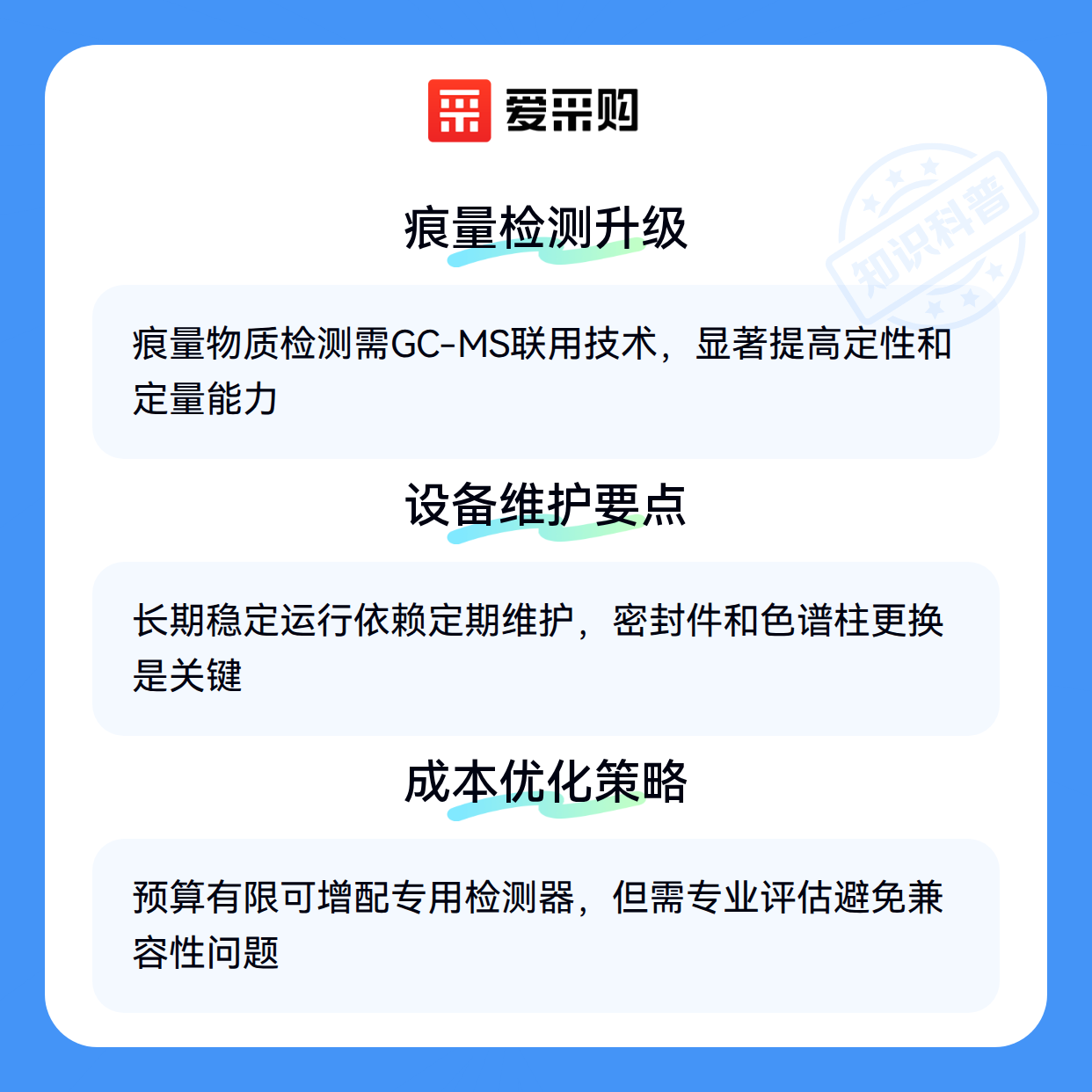 爱采购

痕量检测升级

痕量物质检测需GC-MS联用技术，显著提高定性和定量能力

设备维护要点

长期稳定运行依赖定期维护，密封件和色谱柱更换是关键

成本优化策略

预算有限可增配专用检测器，但需专业评估避免兼容性问题

知识科普